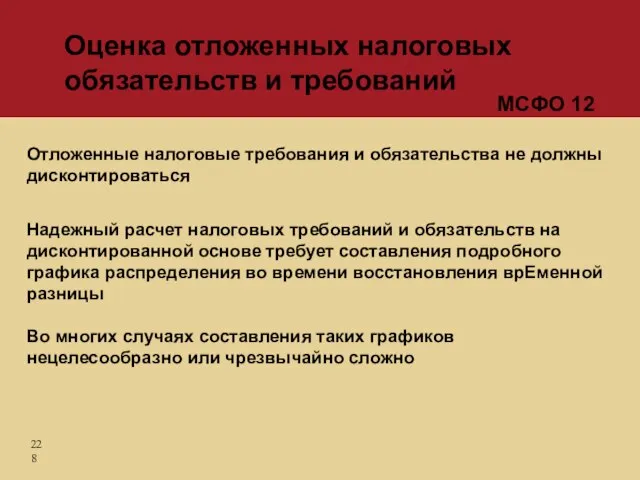 Оценка отложенных налоговых обязательств и требований

МСФО 12

Отложенные налоговые требования и обязательства не должны дисконтироваться

Надежный расчет налоговых требований и обязательств на дисконтированной основе требует составления подробного графика распределения во времени восстановления врЕменной разницы

Во многих случаях составления таких графиков нецелесообразно или чрезвычайно сложно

228